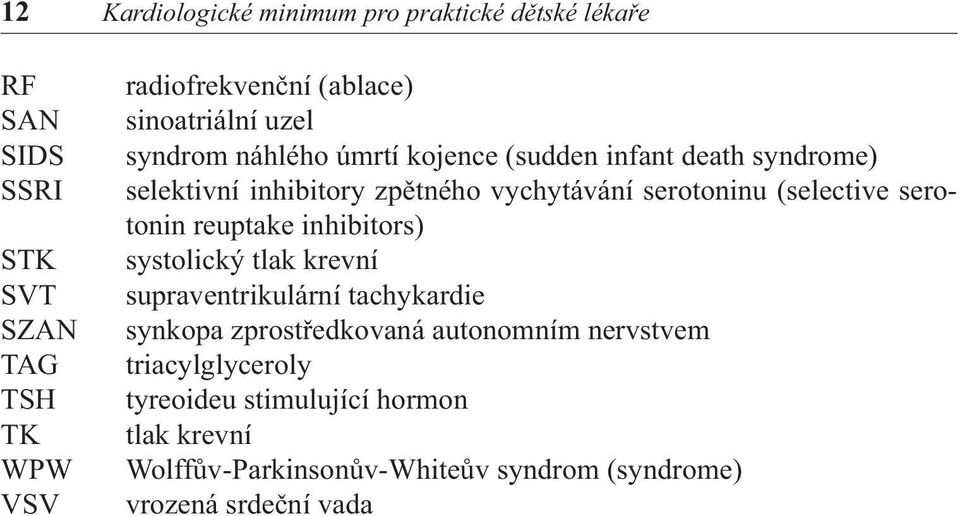 12 Kardiologické minimum pro praktické dětské lékaře

RF radiofrekvenční (ablace)
SAN sinoatriální uzel
SIDS syndrom náhlého úmrtí kojence (sudden infant death syndrome)
SSRI selektivní inhibitory zpětného vychytávání serotoninu (selective serotonin reuptake inhibitors)
STK systolický tlak krevní
SVT supraventrikulární tachykardie
SZAN synkopa zprostředkovaná autonomním nervstvem
TAG triacylglyceroly
TSH tyreoideu stimulující hormon
TK tlak krevní
WPW Wolffův-Parkinsonův-Whiteův syndrom (syndrome)
VSV vrozená srdeční vada